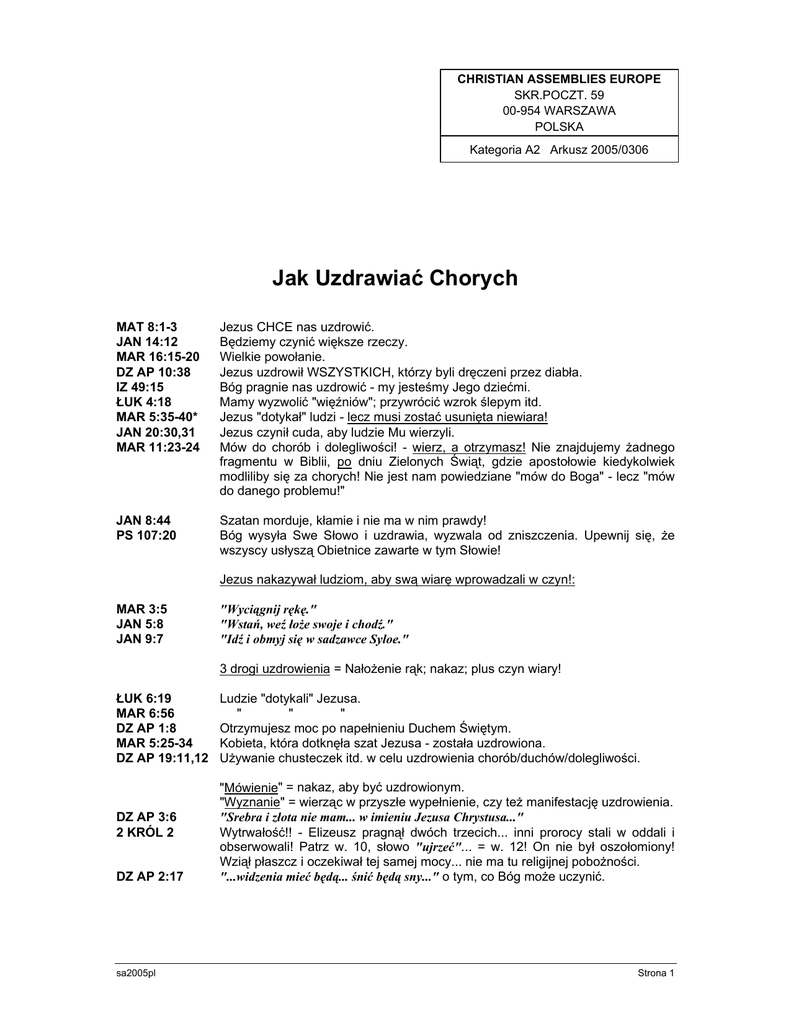 CHRISTIAN ASSEMBLIES EUROPE
SKR.POCZT. 59
00-954 WARSZAWA
POLSKA

Kategoria A2 Arkusz 2005/0306

Jak Uzdrawiać Chorych

MAT 8:1-3 Jezus CHCE nas uzdrowić.
JAN 14:12 Będziemy czynić większe rzeczy.
MAR 16:15-20 Wielkie powołanie.
DZ AP 10:38 Jezus uzdrowił WSZYSTKICH, którzy byli dręczeni przez diabła.
IZ 49:15 Bóg pragnie nas uzdrowić - my jesteśmy Jego dziećmi.
ŁUK 4:18 Mamy wyzwolić "więźniów"; przywrócić wzrok ślepym itd.
MAR 5:35-40* Jezus "dotykał" ludzi - lecz musi zostać usunięta niewiara!
JAN 20:30,31 Jezus czynił cuda, aby ludzie Mu wierzyli.
MAR 11:23-24 Mów do chorób i dolegliwości! - wierz, a otrzymasz! Nie znajdujemy żadnego fragmentu w Biblii, po dniu Zielonych Świąt, gdzie apostołowie kiedykolwiek modliliby się za chorych! Nie jest nam powiedziane "mów do Boga" - lecz "mów do danego problemu!"

JAN 8:44 Szatan morduje, kłamie i nie ma w nim prawdy!
PS 107:20 Bóg wysyła Swe Słowo i uzdrawia, wyzwala od zniszczenia. Upewnij się, że wszyscy usłyszą Obietnice zawarte w tym Słowie!

Jezus nakazywał ludziom, aby swą wiarę wprowadzali w czyn!:

MAR 3:5 "Wyciągnij rękę."
JAN 5:8 "Wstań, weź łoże swoje i chodź."
JAN 9:7 "Idź i obmyj się w sadzawce Syloe."

3 drogi uzdrowienia = Nałożenie rąk; nakaz; plus czyn wiary!

ŁUK 6:19 Ludzie "dotykali" Jezusa.
MAR 6:56 " " "
DZ AP 1:8 Otrzymujesz moc po napełnieniu Duchem Świętym.
MAR 5:25-34 Kobieta, która dotknęła szat Jezusa - została uzdrowiona.
DZ AP 19:11,12 Używanie chusteczek itd. w celu uzdrowienia chorób/duchów/dolegliwości.

"Mówienie" = nakaz, aby być uzdrowionym.
"Wyznanie" = wierząc w przyszłe wypełnienie, czy też manifestację uzdrowienia.
DZ AP 3:6 "Srebra i złota nie mam... w imieniu Jezusa Chrystusa..."
2 KRÓL 2 Wytrwałość!! - Elizeusz pragnął dwóch trzecich... inni prorocy stali w oddali i obserwowali! Patrz w. 10, słowo "ujrzeć"... = w. 12! On nie był oszołomiony! Wziął płaszcz i oczekiwał tej samej mocy... nie ma tu religijnej pobożności.
DZ AP 2:17 "...widzenia mieć będą... śnić będą sny..." o tym, co Bóg może uczynić.

sa2005pl Strona 1